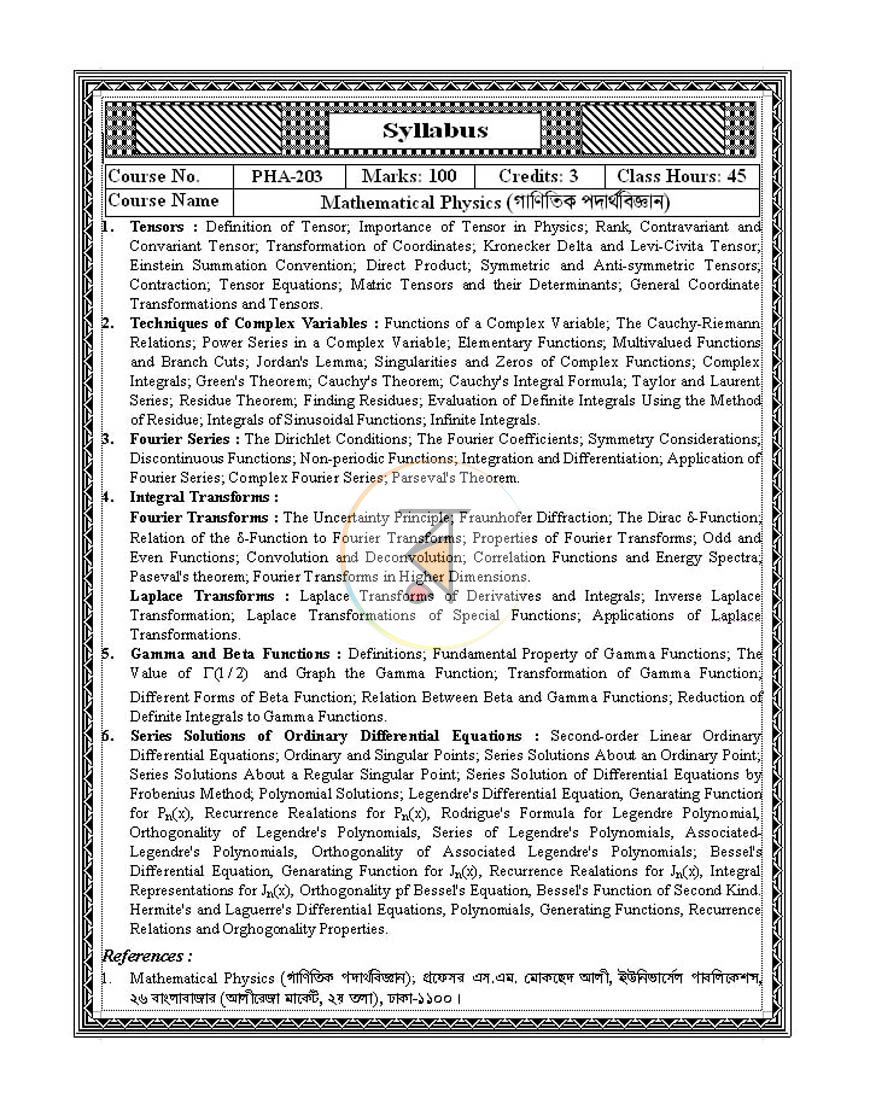 Syllabus

| Course No. | PHA-203 | Marks: 100 | Credits: 3 | Class Hours: 45 |
|---|---|---|---|---|
| Course Name | Mathematical Physics (গাণিতিক পদার্থবিজ্ঞান) | | | |

1. Tensors : Definition of Tensor; Importance of Tensor in Physics; Rank, Contravariant and Convariant Tensor; Transformation of Coordinates; Kronecker Delta and Levi-Civita Tensor; Einstein Summation Convention; Direct Product; Symmetric and Anti-symmetric Tensors; Contraction; Tensor Equations; Matric Tensors and their Determinants; General Coordinate Transformations and Tensors.
2. Techniques of Complex Variables : Functions of a Complex Variable; The Cauchy-Riemann Relations; Power Series in a Complex Variable; Elementary Functions; Multivalued Functions and Branch Cuts; Jordan's Lemma; Singularities and Zeros of Complex Functions; Complex Integrals; Green's Theorem; Cauchy's Theorem; Cauchy's Integral Formula; Taylor and Laurent Series; Residue Theorem; Finding Residues; Evaluation of Definite Integrals Using the Method of Residue; Integrals of Sinusoidal Functions; Infinite Integrals.
3. Fourier Series : The Dirichlet Conditions; The Fourier Coefficients; Symmetry Considerations; Discontinuous Functions; Non-periodic Functions; Integration and Differentiation; Application of Fourier Series; Complex Fourier Series; Parseval's Theorem.
4. Integral Transforms :
Fourier Transforms : The Uncertainty Principle; Fraunhofer Diffraction; The Dirac δ-Function; Relation of the δ-Function to Fourier Transforms; Properties of Fourier Transforms; Odd and Even Functions; Convolution and Deconvolution; Correlation Functions and Energy Spectra; Paseval's theorem; Fourier Transforms in Higher Dimensions.
Laplace Transforms : Laplace Transforms of Derivatives and Integrals; Inverse Laplace Transformation; Laplace Transformations of Special Functions; Applications of Laplace Transformations.
5. Gamma and Beta Functions : Definitions; Fundamental Property of Gamma Functions; The Value of $\Gamma(1/2)$ and Graph the Gamma Function; Transformation of Gamma Function; Different Forms of Beta Function; Relation Between Beta and Gamma Functions; Reduction of Definite Integrals to Gamma Functions.
6. Series Solutions of Ordinary Differential Equations : Second-order Linear Ordinary Differential Equations; Ordinary and Singular Points; Series Solutions About an Ordinary Point; Series Solutions About a Regular Singular Point; Series Solution of Differential Equations by Frobenius Method; Polynomial Solutions; Legendre's Differential Equation, Genarating Function for $P_n(x)$, Recurrence Realations for $P_n(x)$, Rodrigue's Formula for Legendre Polynomial, Orthogonality of Legendre's Polynomials, Series of Legendre's Polynomials, Associated-Legendre's Polynomials, Orthogonality of Associated Legendre's Polynomials; Bessel's Differential Equation, Genarating Function for $J_n(x)$, Recurrence Realations for $J_n(x)$, Integral Representations for $J_n(x)$, Orthogonality pf Bessel's Equation, Bessel's Function of Second Kind. Hermite's and Laguerre's Differential Equations, Polynomials, Generating Functions, Recurrence Relations and Orghogonality Properties.

References :
1. Mathematical Physics (গাণিতিক পদার্থবিজ্ঞান); প্রফেসর এস.এম. মোকছেদ আলী, ইউনিভার্সেল পাবলিকেশন্স, ২৬ বাংলাবাজার (আলীরেজা মার্কেট, ২য় তলা), ঢাকা-১১০০।